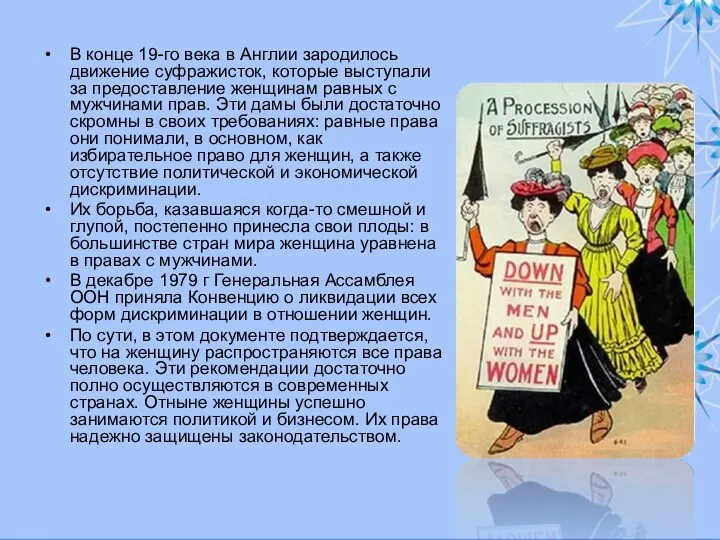 • В конце 19-го века в Англии зародилось движение суфражисток, которые выступали за предоставление женщинам равных с мужчинами прав. Эти дамы были достаточно скромны в своих требованиях: равные права они понимали, в основном, как избирательное право для женщин, а также отсутствие политической и экономической дискриминации.

• Их борьба, казавшаяся когда-то смешной и глупой, постепенно принесла свои плоды: в большинстве стран мира женщина уравнена в правах с мужчинами.

• В декабре 1979 г Генеральная Ассамблея ООН приняла Конвенцию о ликвидации всех форм дискриминации в отношении женщин.

• По сути, в этом документе подтверждается, что на женщину распространяются все права человека. Эти рекомендации достаточно полно осуществляются в современных странах. Отныне женщины успешно занимаются политикой и бизнесом. Их права надежно защищены законодательством.

A PROCESSION OF SUFFRAGISTS

DOWN WITH THE MEN AND UP WITH THE WOMEN

641